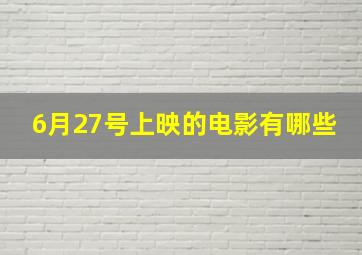 6月27号上映的电影有哪些